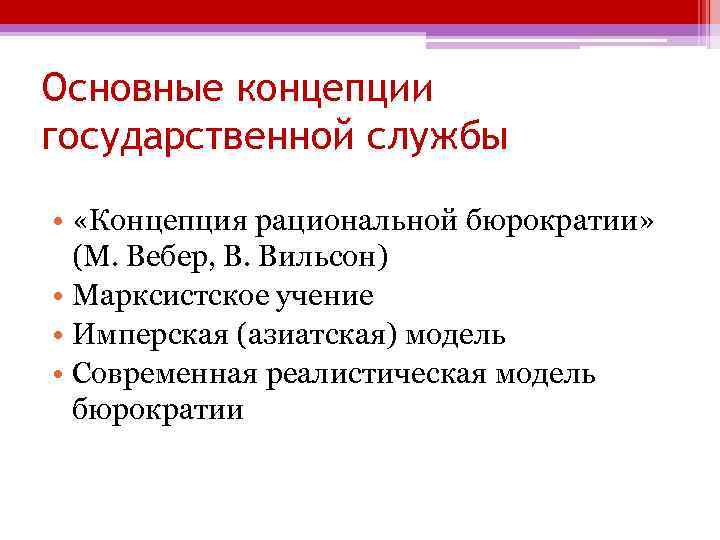 Основные концепции государственной службы

• «Концепция рациональной бюрократии» (М. Вебер, В. Вильсон)
• Марксистское учение
• Имперская (азиатская) модель
• Современная реалистическая модель бюрократии